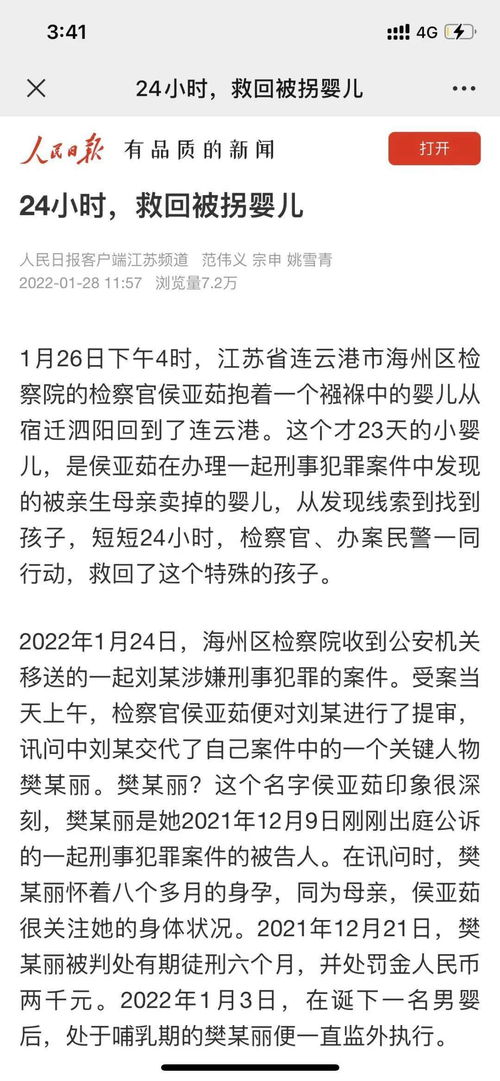 3:41 4G

24小时，救回被拐婴儿

人民日报 有品质的新闻 打开

24小时，救回被拐婴儿

人民日报客户端江苏频道 范伟义 宗申 姚雪青
2022-01-28 11:57 浏览量7.2万

1月26日下午4时，江苏省连云港市海州区检察院的检察官侯亚茹抱着一个襁褓中的婴儿从宿迁泗阳回到了连云港。这个才23天的小婴儿，是侯亚茹在办理一起刑事犯罪案件中发现的被亲生母亲卖掉的婴儿，从发现线索到找到孩子，短短24小时，检察官、办案民警一同行动，救回了这个特殊的孩子。

2022年1月24日，海州区检察院收到公安机关移送的一起刘某涉嫌刑事犯罪的案件。受案当天上午，检察官侯亚茹便对刘某进行了提审，讯问中刘某交代了自己案件中的一个关键人物樊某丽。樊某丽？这个名字侯亚茹印象很深刻，樊某丽是她2021年12月9日刚刚出庭公诉的一起刑事犯罪案件的被告人。在讯问时，樊某丽怀着八个多月的身孕，同为母亲，侯亚茹很关注她的身体状况。2021年12月21日，樊某丽被判处有期徒刑六个月，并处罚金人民币两千元。2022年1月3日，在诞下一名男婴后，处于哺乳期的樊某丽便一直监外执行。